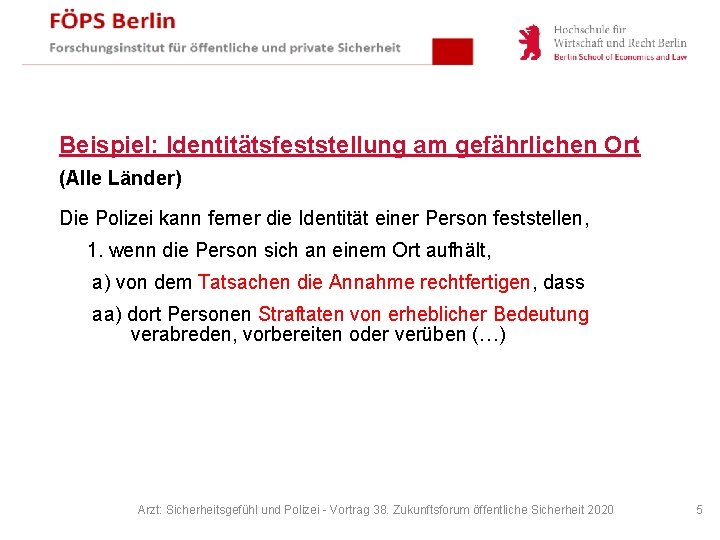 FÖPS Berlin
Forschungsinstitut für öffentliche und private Sicherheit

Hochschule für
Wirtschaft und Recht Berlin
Berlin School of Economics and Law

Beispiel: Identitätsfeststellung am gefährlichen Ort
(Alle Länder)

Die Polizei kann ferner die Identität einer Person feststellen,

1. wenn die Person sich an einem Ort aufhält,

a) von dem Tatsachen die Annahme rechtfertigen, dass

aa) dort Personen Straftaten von erheblicher Bedeutung verabreden, vorbereiten oder verüben (…)

Arzt: Sicherheitsgefühl und Polizei - Vortrag 38. Zukunftsforum öffentliche Sicherheit 2020

5